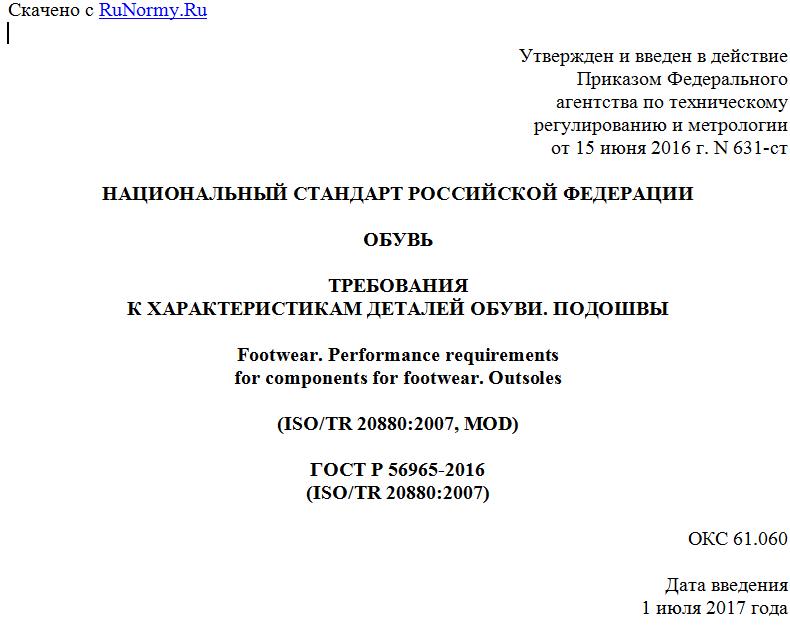 Скачено с RuNormy.Ru

Утвержден и введен в действие
Приказом Федерального
агентства по техническому
регулированию и метрологии
от 15 июня 2016 г. N 631-ст

НАЦИОНАЛЬНЫЙ СТАНДАРТ РОССИЙСКОЙ ФЕДЕРАЦИИ

ОБУВЬ

ТРЕБОВАНИЯ
К ХАРАКТЕРИСТИКАМ ДЕТАЛЕЙ ОБУВИ. ПОДОШВЫ

Footwear. Performance requirements
for components for footwear. Outsoles

(ISO/TR 20880:2007, MOD)

ГОСТ Р 56965-2016
(ISO/TR 20880:2007)

ОКС 61.060

Дата введения
1 июля 2017 года